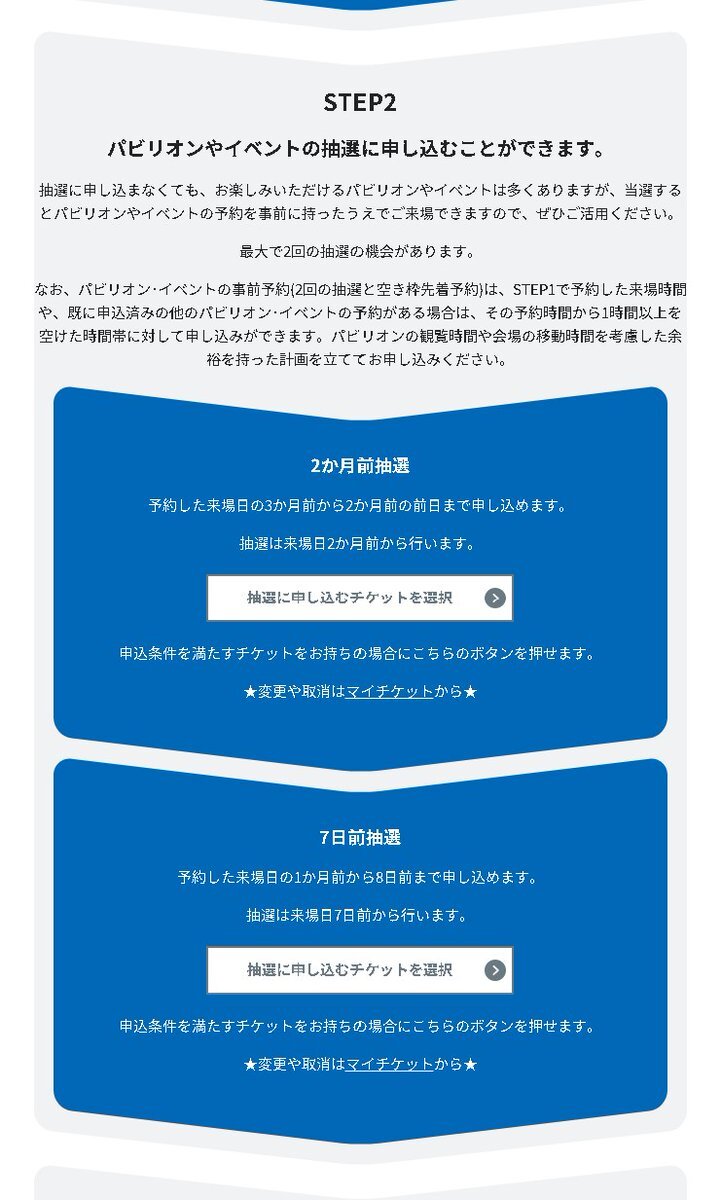 STEP2

パビリオンやイベントの抽選に申し込むことができます。

抽選に申し込まなくても、お楽しみいただけるパビリオンやイベントは多くありますが、当選するとパビリオンやイベントの予約を事前に持ったうえでご来場できますので、ぜひご活用ください。

最大で2回の抽選の機会があります。

なお、パビリオン・イベントの事前予約(2回の抽選と空き枠先着予約)は、STEP1で予約した来場時間や、既に申込済みの他のパビリオン・イベントの予約がある場合は、その予約時間から1時間以上を空けた時間帯に対して申し込みができます。パビリオンの観覧時間や会場の移動時間を考慮した余裕を持った計画を立ててお申し込みください。

2か月前抽選

予約した来場日の3か月前から2か月前の前日まで申し込めます。

抽選は来場日2か月前から行います。

抽選に申し込むチケットを選択

申込条件を満たすチケットをお持ちの場合にこちらのボタンを押せます。

★変更や取消はマイチケットから★

7日前抽選

予約した来場日の1か月前から8日前まで申し込めます。

抽選は来場日7日前から行います。

抽選に申し込むチケットを選択

申込条件を満たすチケットをお持ちの場合にこちらのボタンを押せます。

★変更や取消はマイチケットから★